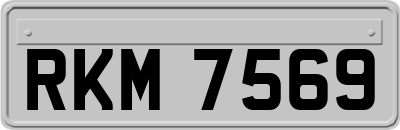 RKM 7569